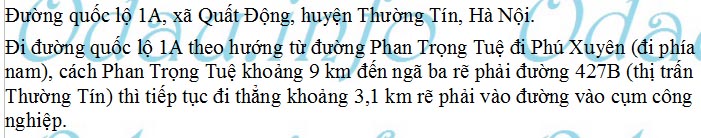 Đường quốc lộ 1A, xã Quất Động, huyện Thường Tín, Hà Nội.

Đi đường quốc lộ 1A theo hướng từ đường Phan Trọng Tuệ đi Phú Xuyên (đi phía nam), cách Phan Trọng Tuệ khoảng 9 km đến ngã ba rẽ phải đường 427B (thị trấn Thường Tín) thì tiếp tục đi thẳng khoảng 3,1 km rẽ phải vào đường vào cụm công nghiệp.